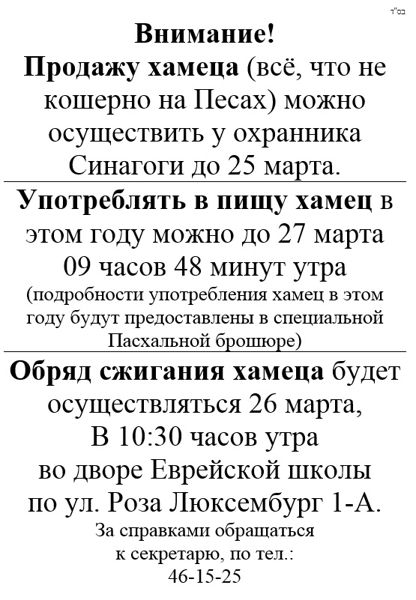 בס"ד

Внимание!

Продажу хамеца (всё, что не кошерно на Песах) можно осуществить у охранника Синагоги до 25 марта.

Употреблять в пищу хамец в этом году можно до 27 марта 09 часов 48 минут утра

(подробности употребления хамец в этом году будут предоставлены в специальной Пасхальной брошюре)

Обряд сжигания хамеца будет осуществляться 26 марта, В 10:30 часов утра во дворе Еврейской школы по ул. Роза Люксембург 1-А.

За справками обращаться к секретарю, по тел.: 46-15-25